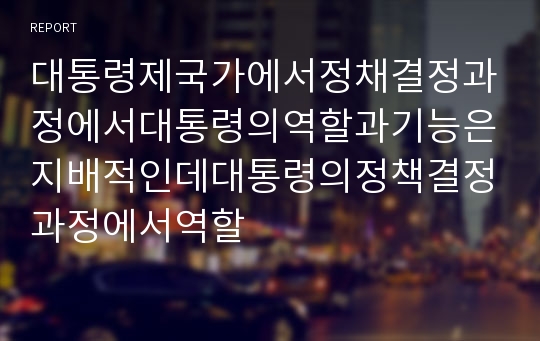 REPORT

대통령제국가에서정채결정과정에서대통령의역할과기능은지배적인데대통령의정책결정과정에서역할